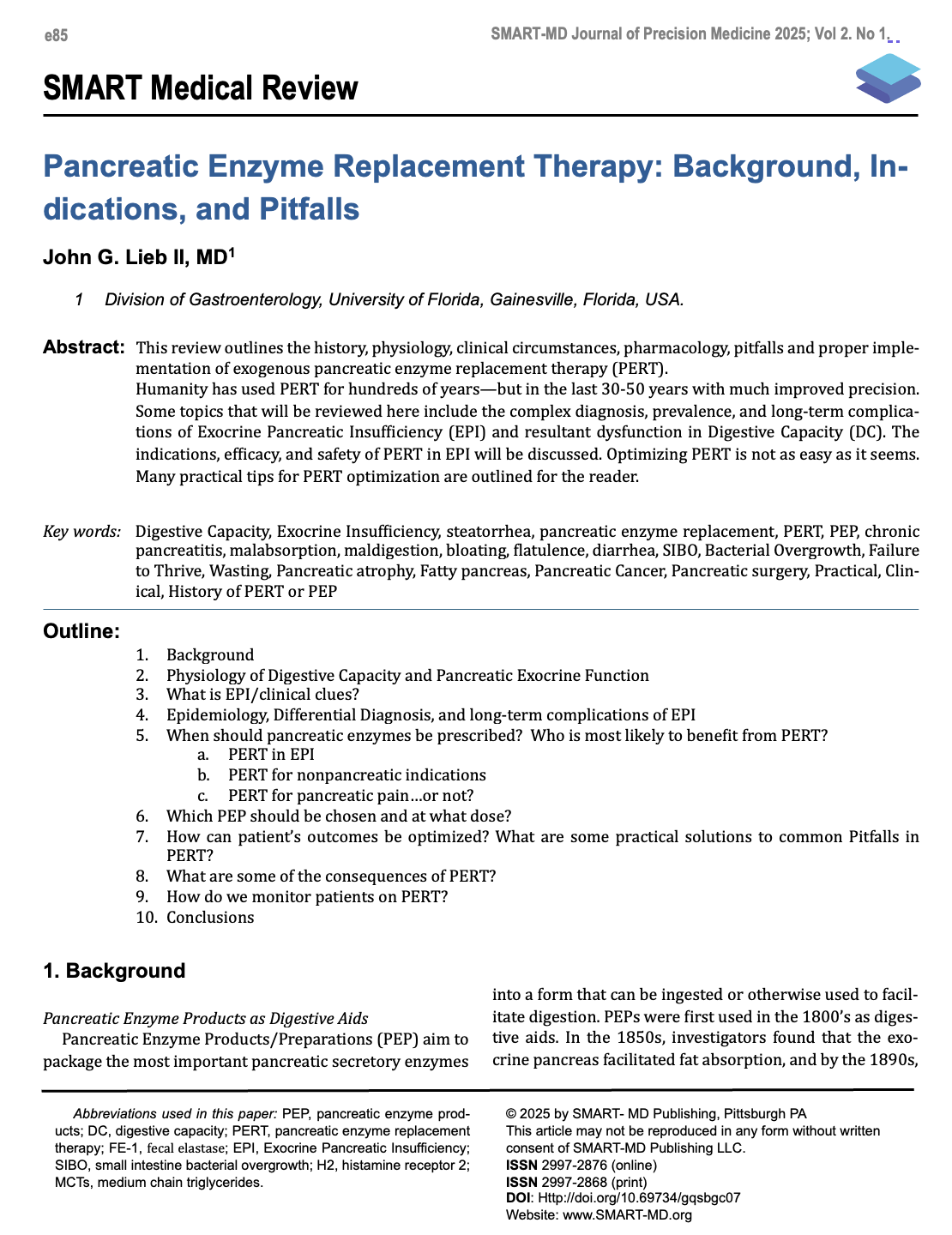 e85

SMART-MD Journal of Precision Medicine 2025; Vol 2. No 1.

SMART Medical Review

Pancreatic Enzyme Replacement Therapy: Background, Indications, and Pitfalls

John G. Lieb II, MD$^1$

1 Division of Gastroenterology, University of Florida, Gainesville, Florida, USA.

Abstract: This review outlines the history, physiology, clinical circumstances, pharmacology, pitfalls and proper implementation of exogenous pancreatic enzyme replacement therapy (PERT).
Humanity has used PERT for hundreds of years—but in the last 30-50 years with much improved precision. Some topics that will be reviewed here include the complex diagnosis, prevalence, and long-term complications of Exocrine Pancreatic Insufficiency (EPI) and resultant dysfunction in Digestive Capacity (DC). The indications, efficacy, and safety of PERT in EPI will be discussed. Optimizing PERT is not as easy as it seems. Many practical tips for PERT optimization are outlined for the reader.

Key words: Digestive Capacity, Exocrine Insufficiency, steatorrhea, pancreatic enzyme replacement, PERT, PEP, chronic pancreatitis, malabsorption, maldigestion, bloating, flatulence, diarrhea, SIBO, Bacterial Overgrowth, Failure to Thrive, Wasting, Pancreatic atrophy, Fatty pancreas, Pancreatic Cancer, Pancreatic surgery, Practical, Clinical, History of PERT or PEP

Outline:
1. Background
2. Physiology of Digestive Capacity and Pancreatic Exocrine Function
3. What is EPI/clinical clues?
4. Epidemiology, Differential Diagnosis, and long-term complications of EPI
5. When should pancreatic enzymes be prescribed? Who is most likely to benefit from PERT?
a. PERT in EPI
b. PERT for nonpancreatic indications
c. PERT for pancreatic pain…or not?
6. Which PEP should be chosen and at what dose?
7. How can patient's outcomes be optimized? What are some practical solutions to common Pitfalls in PERT?
8. What are some of the consequences of PERT?
9. How do we monitor patients on PERT?
10. Conclusions

1. Background

Pancreatic Enzyme Products as Digestive Aids
Pancreatic Enzyme Products/Preparations (PEP) aim to package the most important pancreatic secretory enzymes into a form that can be ingested or otherwise used to facilitate digestion. PEPs were first used in the 1800's as digestive aids. In the 1850s, investigators found that the exocrine pancreas facilitated fat absorption, and by the 1890s,

Abbreviations used in this paper: PEP, pancreatic enzyme products; DC, digestive capacity; PERT, pancreatic enzyme replacement therapy; FE-1, fecal elastase; EPI, Exocrine Pancreatic Insufficiency; SIBO, small intestine bacterial overgrowth; H2, histamine receptor 2; MCTs, medium chain triglycerides.

© 2025 by SMART- MD Publishing, Pittsburgh PA
This article may not be reproduced in any form without written consent of SMART-MD Publishing LLC.
ISSN 2997-2876 (online)
ISSN 2997-2868 (print)
DOI: Http://doi.org/10.69734/gqsbgc07
Website: www.SMART-MD.org